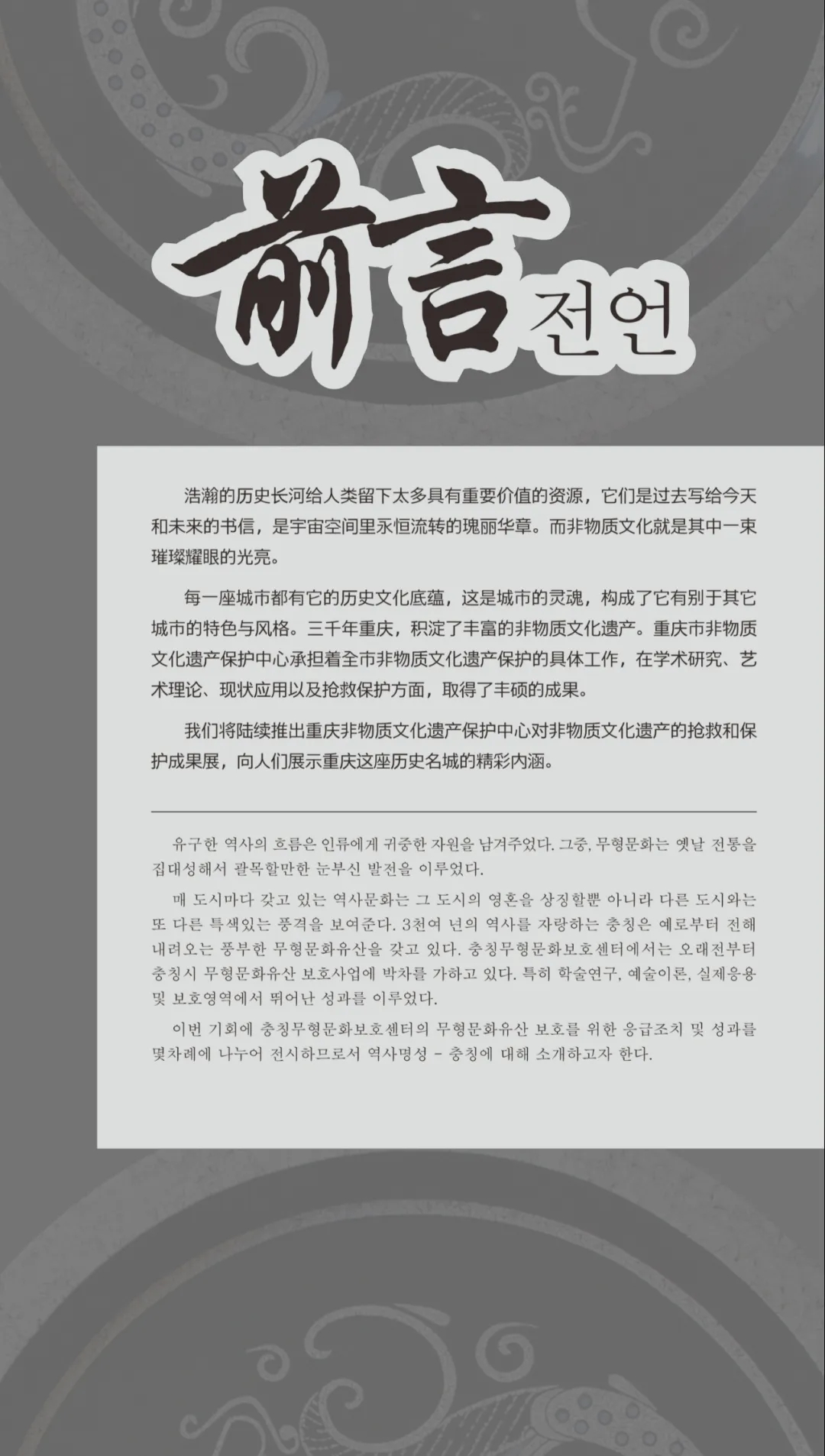 前言 전언

浩瀚的历史长河给人类留下太多具有重要价值的资源，它们是过去写给今天和未来的书信，是宇宙空间里永恒流转的瑰丽华章。而非物质文化就是其中一束璀璨耀眼的光亮。

每一座城市都有它的历史文化底蕴，这是城市的灵魂，构成了它有别于其它城市的特色与风格。三千年重庆，积淀了丰富的非物质文化遗产。重庆市非物质文化遗产保护中心承担着全市非物质文化遗产保护的具体工作，在学术研究、艺术理论、现状应用以及抢救保护方面，取得了丰硕的成果。

我们将陆续推出重庆非物质文化遗产保护中心对非物质文化遗产的抢救和保护成果展，向人们展示重庆这座历史名城的精彩内涵。

유구한 역사의 흐름은 인류에게 귀중한 자원을 남겨주었다. 그중, 무형문화는 옛날 전통을 집대성해서 괄목할만한 눈부신 발전을 이루었다.

매 도시마다 갖고 있는 역사문화는 그 도시의 영혼을 상징할뿐 아니라 다른 도시와는 또 다른 특색있는 풍격을 보여준다. 3천여 년의 역사를 자랑하는 충칭은 예로부터 전해 내려오는 풍부한 무형문화유산을 갖고 있다. 충칭무형문화보호센터에서는 오래전부터 충칭시 무형문화유산 보호사업에 박차를 가하고 있다. 특히 학술연구, 예술이론, 실제응용 및 보호영역에서 뛰어난 성과를 이루었다.

이번 기회에 충칭무형문화보호센터의 무형문화유산 보호를 위한 응급조치 및 성과를 몇차례에 나누어 전시하므로서 역사명성 - 충칭에 대해 소개하고자 한다.